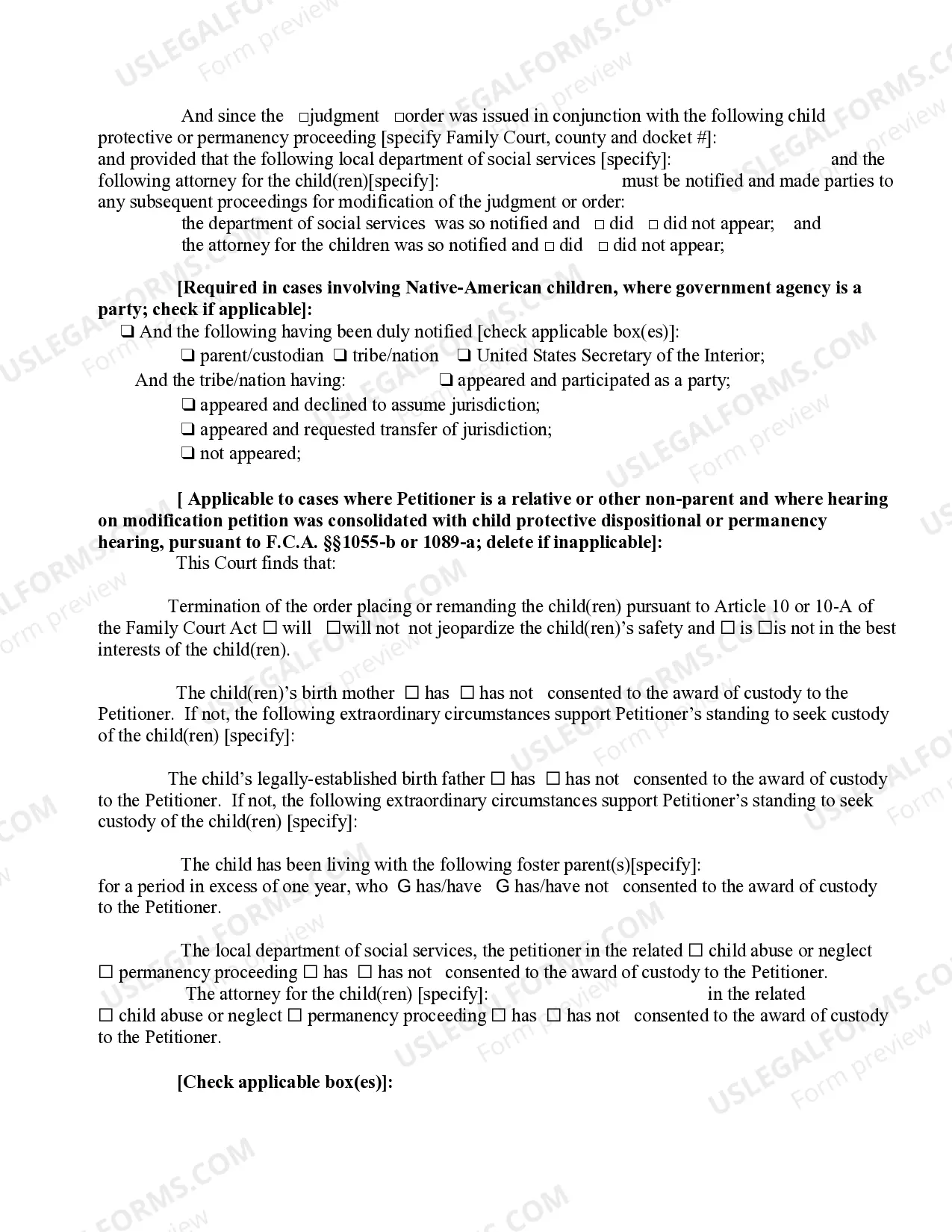 And since the ☐judgment ☐order was issued in conjunction with the following child protective or permanency proceeding [specify Family Court, county and docket #]: and provided that the following local department of social services [specify]: and the following attorney for the child(ren)[specify]: must be notified and made parties to any subsequent proceedings for modification of the judgment or order:
the department of social services was so notified and ☐ did ☐ did not appear; and
the attorney for the children was so notified and ☐ did ☐ did not appear;

[Required in cases involving Native-American children, where government agency is a party; check if applicable]:
☐ And the following having been duly notified [check applicable box(es)]:
☐ parent/custodian ☐ tribe/nation ☐ United States Secretary of the Interior;
And the tribe/nation having: ☐ appeared and participated as a party;
☐ appeared and declined to assume jurisdiction;
☐ appeared and requested transfer of jurisdiction;
☐ not appeared;

[ Applicable to cases where Petitioner is a relative or other non-parent and where hearing on modification petition was consolidated with child protective dispositional or permanency hearing, pursuant to F.C.A. §§1055-b or 1089-a; delete if inapplicable]:
This Court finds that:

Termination of the order placing or remanding the child(ren) pursuant to Article 10 or 10-A of the Family Court Act ☐ will ☐will not not jeopardize the child(ren)'s safety and ☐ is ☐is not in the best interests of the child(ren).

The child(ren)'s birth mother ☐ has ☐ has not consented to the award of custody to the Petitioner. If not, the following extraordinary circumstances support Petitioner's standing to seek custody of the child(ren) [specify]:

The child's legally-established birth father ☐ has ☐ has not consented to the award of custody to the Petitioner. If not, the following extraordinary circumstances support Petitioner's standing to seek custody of the child(ren) [specify]:

The child has been living with the following foster parent(s)[specify]: for a period in excess of one year, who G has/have G has/have not consented to the award of custody to the Petitioner.

The local department of social services, the petitioner in the related ☐ child abuse or neglect ☐ permanency proceeding ☐ has ☐ has not consented to the award of custody to the Petitioner.
The attorney for the child(ren) [specify]: in the related ☐ child abuse or neglect ☐ permanency proceeding ☐ has ☐ has not consented to the award of custody to the Petitioner.

[Check applicable box(es)]:

USLEGALFORMS.COM Form preview